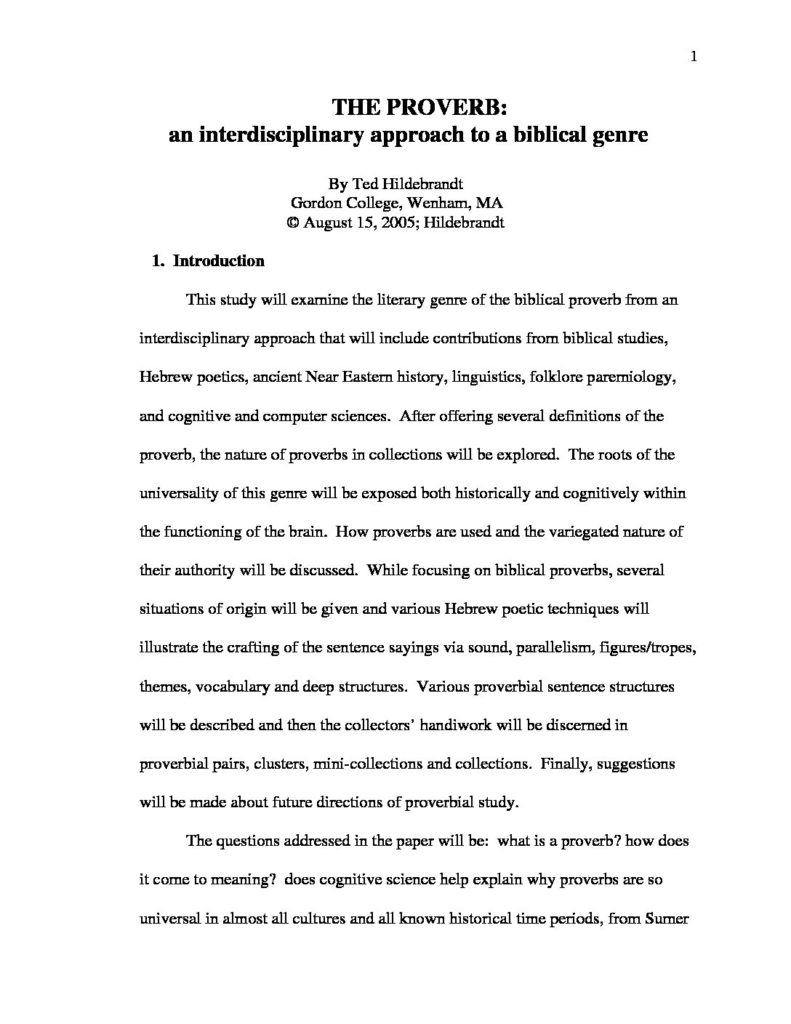 1

THE PROVERB:
an interdisciplinary approach to a biblical genre

By Ted Hildebrandt
Gordon College, Wenham, MA
© August 15, 2005; Hildebrandt

1. Introduction

This study will examine the literary genre of the biblical proverb from an interdisciplinary approach that will include contributions from biblical studies, Hebrew poetics, ancient Near Eastern history, linguistics, folklore paremiology, and cognitive and computer sciences. After offering several definitions of the proverb, the nature of proverbs in collections will be explored. The roots of the universality of this genre will be exposed both historically and cognitively within the functioning of the brain. How proverbs are used and the variegated nature of their authority will be discussed. While focusing on biblical proverbs, several situations of origin will be given and various Hebrew poetic techniques will illustrate the crafting of the sentence sayings via sound, parallelism, figures/tropes, themes, vocabulary and deep structures. Various proverbial sentence structures will be described and then the collectors' handiwork will be discerned in proverbial pairs, clusters, mini-collections and collections. Finally, suggestions will be made about future directions of proverbial study.

The questions addressed in the paper will be: what is a proverb? how does it come to meaning? does cognitive science help explain why proverbs are so universal in almost all cultures and all known historical time periods, from Sumer